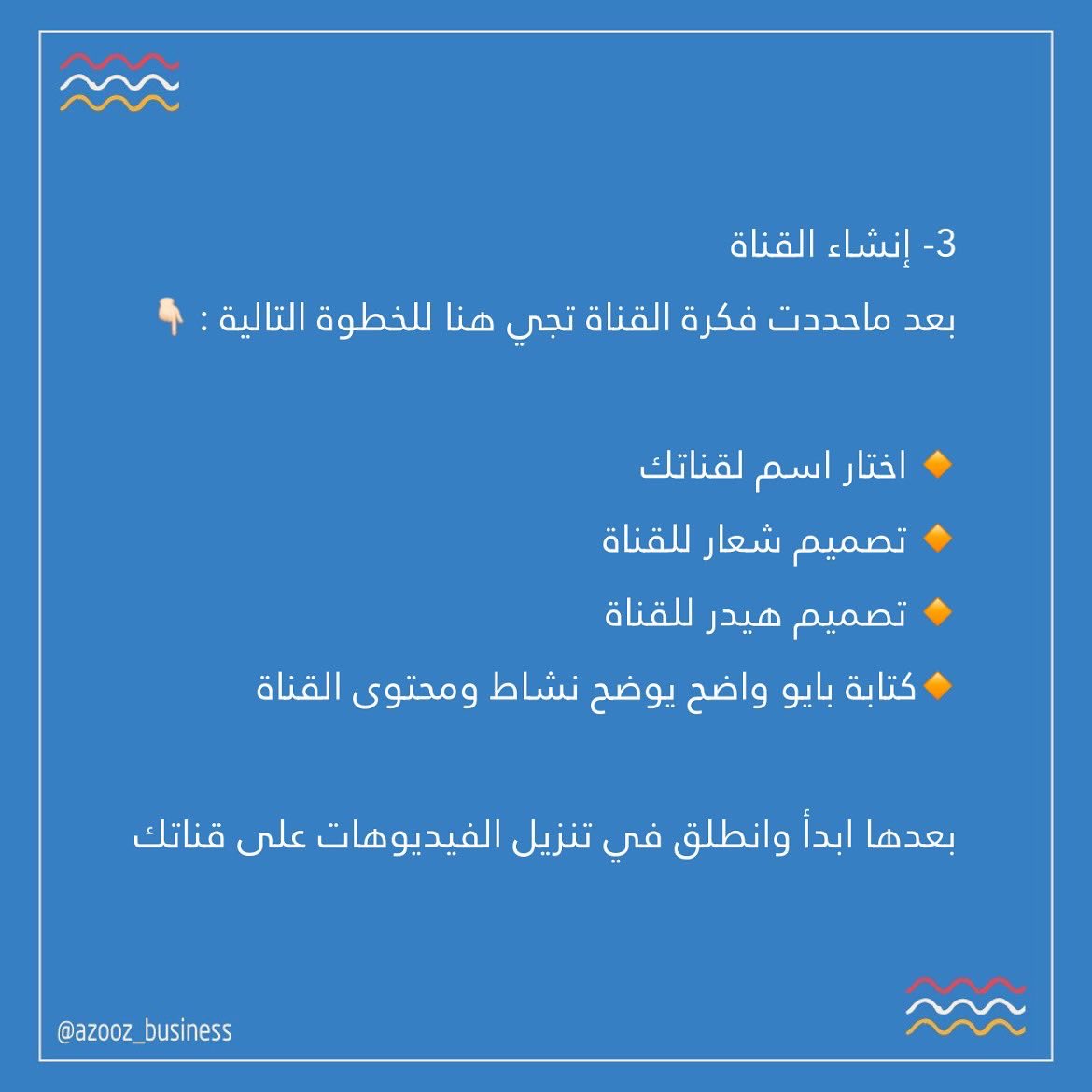 3- إنشاء القناة

بعد ماحددت فكرة القناة تجي هنا للخطوة التالية : 👇🏻

🔸 اختار اسم لقناتك

🔸 تصميم شعار للقناة

🔸 تصميم هيدر للقناة

🔸كتابة بايو واضح يوضح نشاط ومحتوى القناة

بعدها ابدأ وانطلق في تنزيل الفيديوهات على قناتك

@azooz_business